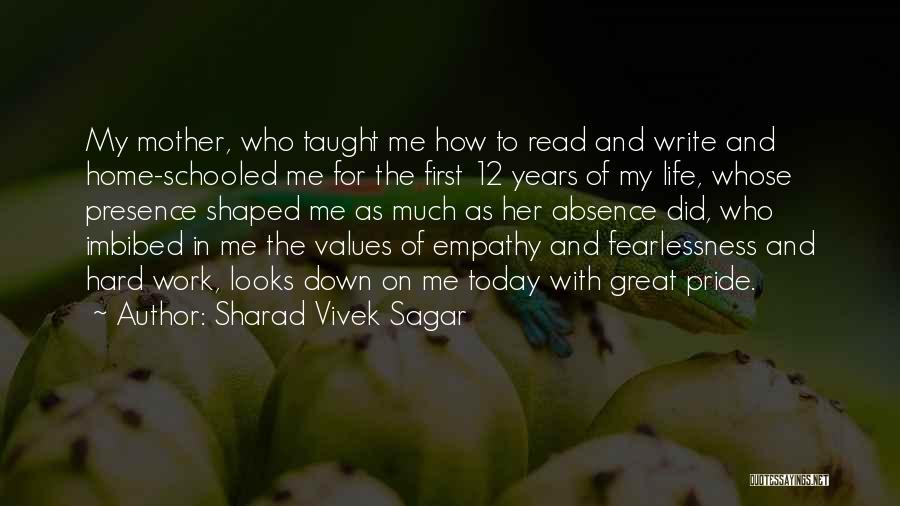 My mother, who taught me how to read and write and home-schooled me for the first 12 years of my life, whose presence shaped me as much as her absence did, who imbibed in me the values of empathy and fearlessness and hard work, looks down on me today with great pride.

~ Author: Sharad Vivek Sagar

QUOTESSAYINGS.NET